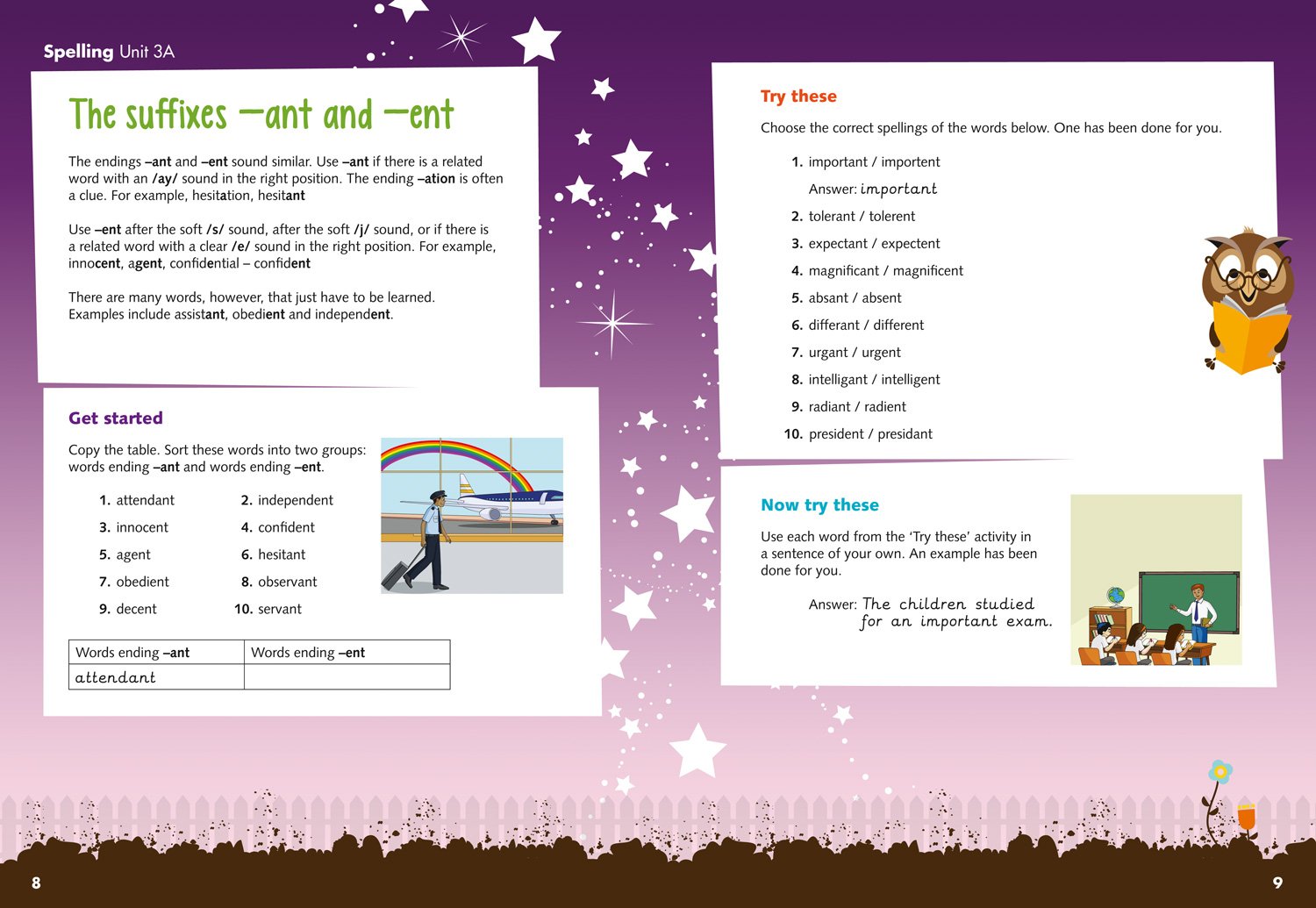 Spelling Unit 3A

The suffixes –ant and –ent

The endings –ant and –ent sound similar. Use –ant if there is a related word with an /ay/ sound in the right position. The ending –ation is often a clue. For example, hesitation, hesitant

Use –ent after the soft /s/ sound, after the soft /j/ sound, or if there is a related word with a clear /e/ sound in the right position. For example, innocent, agent, confidential – confident

There are many words, however, that just have to be learned. Examples include assistant, obedient and independent.

Get started

Copy the table. Sort these words into two groups: words ending –ant and words ending –ent.

1. attendant
2. independent
3. innocent
4. confident
5. agent
6. hesitant
7. obedient
8. observant
9. decent
10. servant

| Words ending –ant | Words ending –ent |
|---|---|
| attendant | |

Try these

Choose the correct spellings of the words below. One has been done for you.

1. important / importent
Answer: important
2. tolerant / tolerent
3. expectant / expectent
4. magnificant / magnificent
5. absant / absent
6. differant / different
7. urgant / urgent
8. intelligant / intelligent
9. radiant / radient
10. president / presidant

Now try these

Use each word from the 'Try these' activity in a sentence of your own. An example has been done for you.

Answer: The children studied for an important exam.

8

9